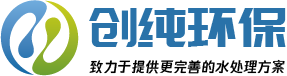 创纯环保

致力于提供更完善的水处理方案